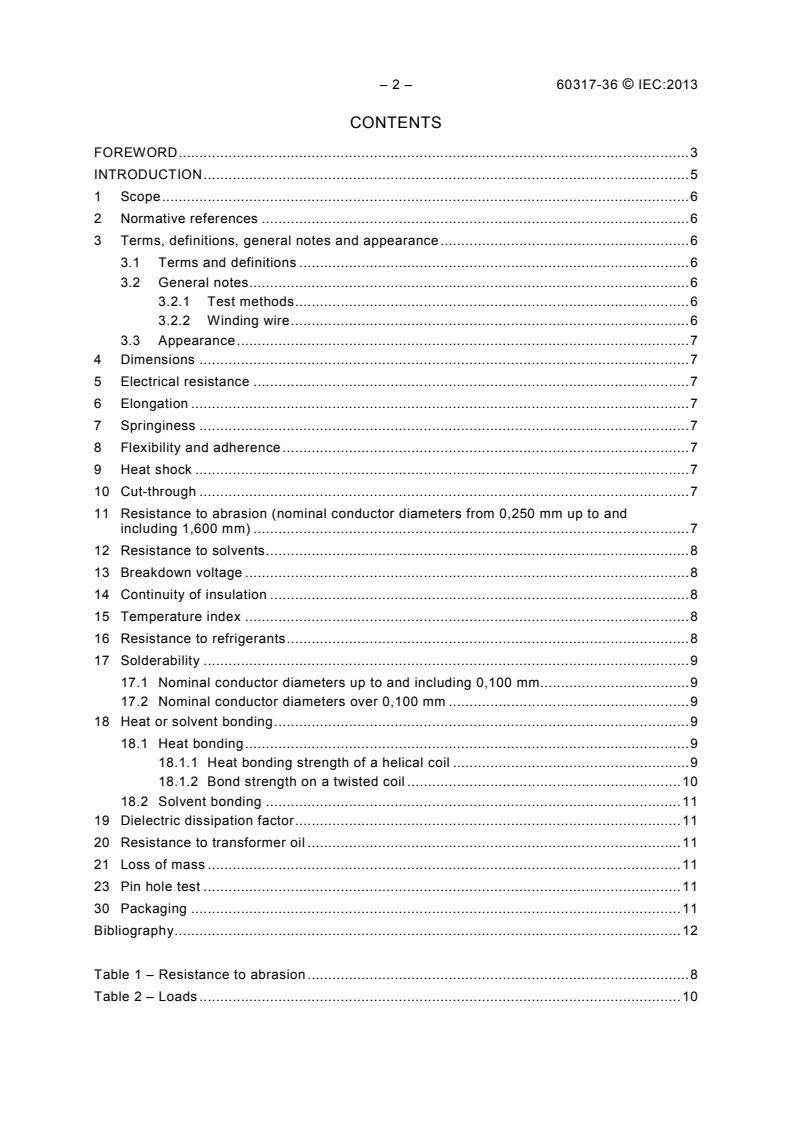 – 2 –    60317-36 © IEC:2013

CONTENTS

FOREWORD 3
INTRODUCTION 5
1 Scope 6
2 Normative references 6
3 Terms, definitions, general notes and appearance 6
3.1 Terms and definitions 6
3.2 General notes 6
3.2.1 Test methods 6
3.2.2 Winding wire 6
3.3 Appearance 7
4 Dimensions 7
5 Electrical resistance 7
6 Elongation 7
7 Springiness 7
8 Flexibility and adherence 7
9 Heat shock 7
10 Cut-through 7
11 Resistance to abrasion (nominal conductor diameters from 0,250 mm up to and including 1,600 mm) 7
12 Resistance to solvents 8
13 Breakdown voltage 8
14 Continuity of insulation 8
15 Temperature index 8
16 Resistance to refrigerants 8
17 Solderability 9
17.1 Nominal conductor diameters up to and including 0,100 mm 9
17.2 Nominal conductor diameters over 0,100 mm 9
18 Heat or solvent bonding 9
18.1 Heat bonding 9
18.1.1 Heat bonding strength of a helical coil 9
18.1.2 Bond strength on a twisted coil 10
18.2 Solvent bonding 11
19 Dielectric dissipation factor 11
20 Resistance to transformer oil 11
21 Loss of mass 11
23 Pin hole test 11
30 Packaging 11
Bibliography 12

Table 1 – Resistance to abrasion 8
Table 2 – Loads 10